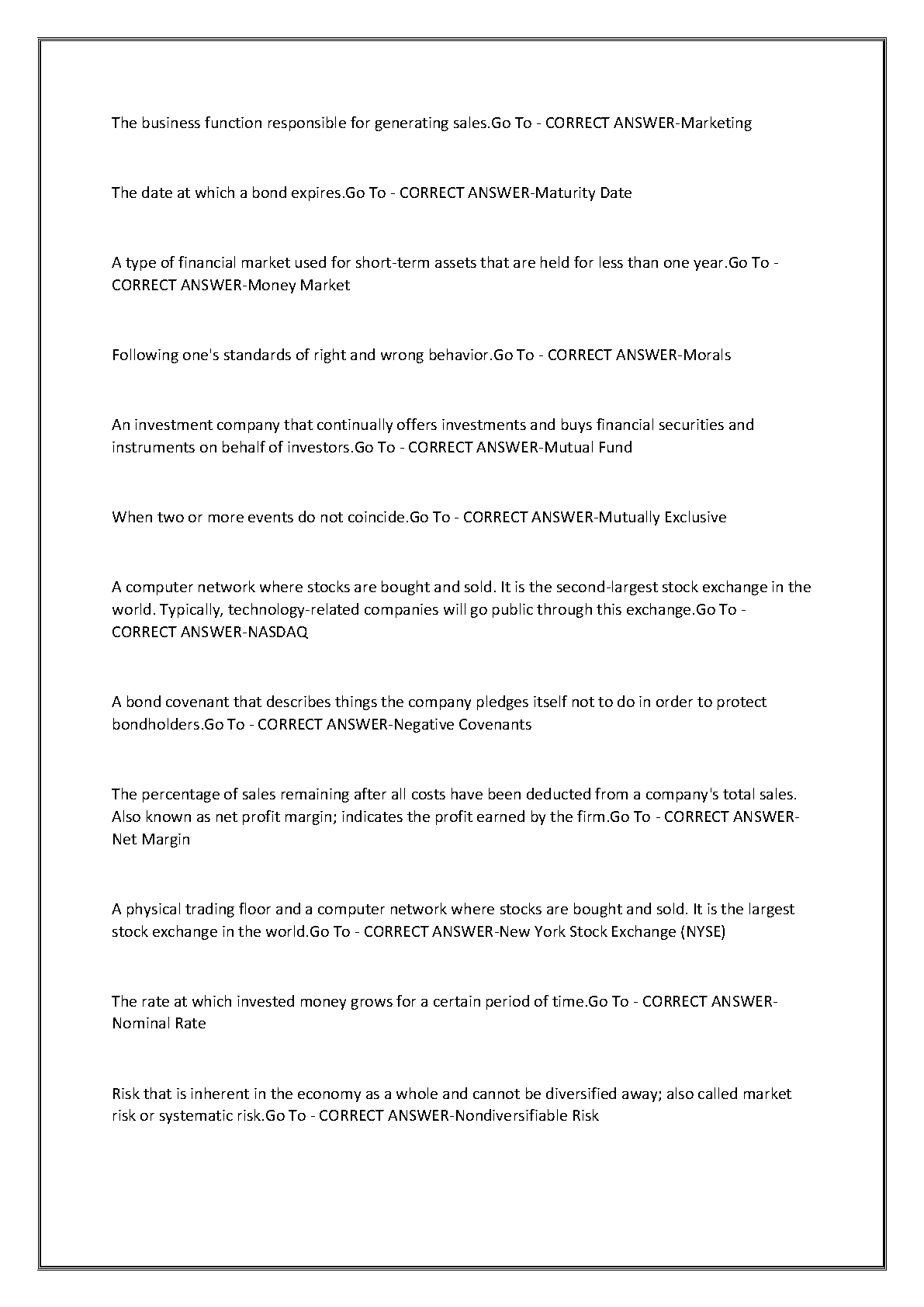 The business function responsible for generating sales.Go To - CORRECT ANSWER-Marketing

The date at which a bond expires.Go To - CORRECT ANSWER-Maturity Date

A type of financial market used for short-term assets that are held for less than one year.Go To - CORRECT ANSWER-Money Market

Following one's standards of right and wrong behavior.Go To - CORRECT ANSWER-Morals

An investment company that continually offers investments and buys financial securities and instruments on behalf of investors.Go To - CORRECT ANSWER-Mutual Fund

When two or more events do not coincide.Go To - CORRECT ANSWER-Mutually Exclusive

A computer network where stocks are bought and sold. It is the second-largest stock exchange in the world. Typically, technology-related companies will go public through this exchange.Go To - CORRECT ANSWER-NASDAQ

A bond covenant that describes things the company pledges itself not to do in order to protect bondholders.Go To - CORRECT ANSWER-Negative Covenants

The percentage of sales remaining after all costs have been deducted from a company's total sales. Also known as net profit margin; indicates the profit earned by the firm.Go To - CORRECT ANSWER-Net Margin

A physical trading floor and a computer network where stocks are bought and sold. It is the largest stock exchange in the world.Go To - CORRECT ANSWER-New York Stock Exchange (NYSE)

The rate at which invested money grows for a certain period of time.Go To - CORRECT ANSWER-Nominal Rate

Risk that is inherent in the economy as a whole and cannot be diversified away; also called market risk or systematic risk.Go To - CORRECT ANSWER-Nondiversifiable Risk